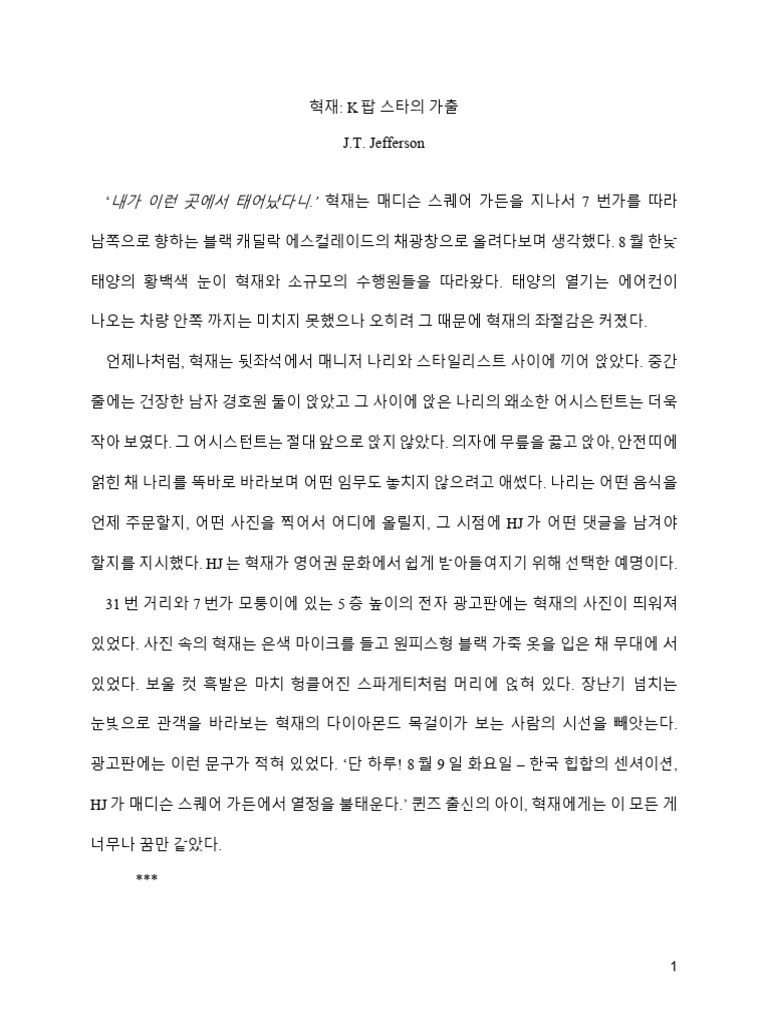 혁재: K 팝 스타의 가출

J.T. Jefferson

'내가 이런 곳에서 태어났다니.' 혁재는 매디슨 스퀘어 가든을 지나서 7 번가를 따라 남쪽으로 향하는 블랙 캐딜락 에스컬레이드의 채광창으로 올려다보며 생각했다. 8 월 한낮 태양의 황백색 눈이 혁재와 소규모의 수행원들을 따라왔다. 태양의 열기는 에어컨이 나오는 차량 안쪽 까지는 미치지 못했으나 오히려 그 때문에 혁재의 좌절감은 커졌다.

언제나처럼, 혁재는 뒷좌석에서 매니저 나리와 스타일리스트 사이에 끼어 앉았다. 중간 줄에는 건장한 남자 경호원 둘이 앉았고 그 사이에 앉은 나리의 왜소한 어시스턴트는 더욱 작아 보였다. 그 어시스턴트는 절대 앞으로 앉지 않았다. 의자에 무릎을 꿇고 앉아, 안전띠에 얽힌 채 나리를 똑바로 바라보며 어떤 임무도 놓치지 않으려고 애썼다. 나리는 어떤 음식을 언제 주문할지, 어떤 사진을 찍어서 어디에 올릴지, 그 시점에 HJ 가 어떤 댓글을 남겨야 할지를 지시했다. HJ 는 혁재가 영어권 문화에서 쉽게 받아들여지기 위해 선택한 예명이다.

31 번 거리와 7 번가 모퉁이에 있는 5 층 높이의 전자 광고판에는 혁재의 사진이 띄워져 있었다. 사진 속의 혁재는 은색 마이크를 들고 원피스형 블랙 가죽 옷을 입은 채 무대에 서 있었다. 보울 컷 흑발은 마치 헝클어진 스파게티처럼 머리에 얹혀 있다. 장난기 넘치는 눈빛으로 관객을 바라보는 혁재의 다이아몬드 목걸이가 보는 사람의 시선을 빼앗는다. 광고판에는 이런 문구가 적혀 있었다. '단 하루! 8 월 9 일 화요일 – 한국 힙합의 센세이션, HJ 가 매디슨 스퀘어 가든에서 열정을 불태운다.' 퀸즈 출신의 아이, 혁재에게는 이 모든 게 너무나 꿈만 같았다.

***

1